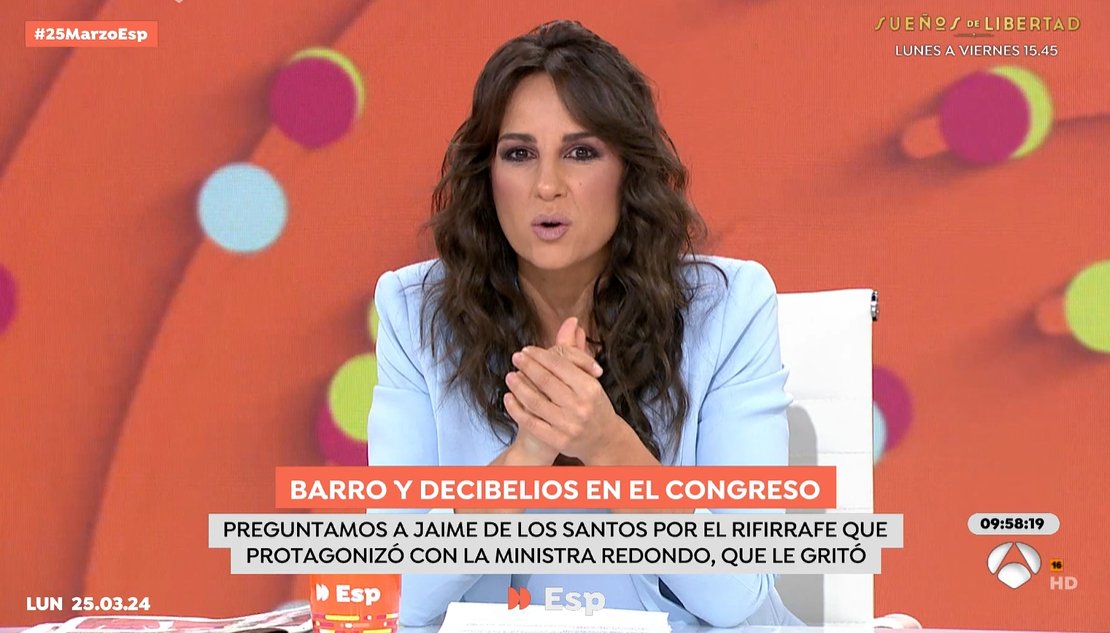 #25MarzoEsp

SUEÑOS DE LIBERTAD
LUNES A VIERNES 15.45

BARRO Y DECIBELIOS EN EL CONGRESO

PREGUNTAMOS A JAIME DE LOS SANTOS POR EL RIFIRRAFE QUE PROTAGONIZÓ CON LA MINISTRA REDONDO, QUE LE GRITÓ

09:58:19

16
HD

LUN 25.03.24

Esp

Esp